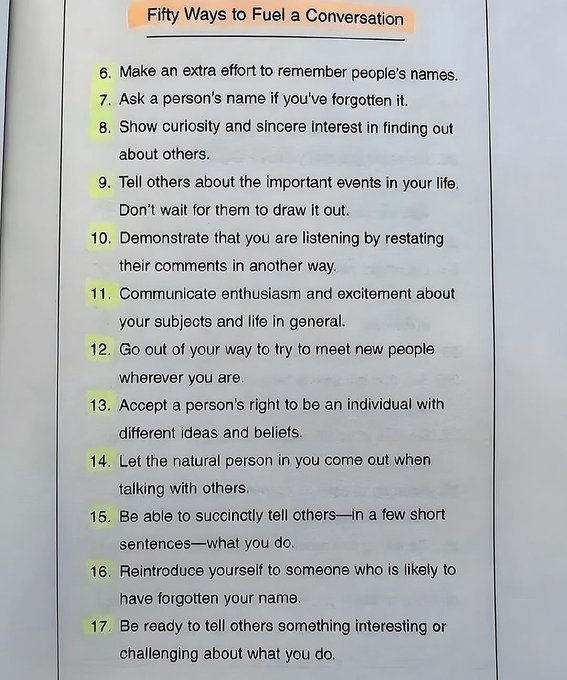 Fifty Ways to Fuel a Conversation

6. Make an extra effort to remember people's names.
7. Ask a person's name if you've forgotten it.
8. Show curiosity and sincere interest in finding out about others.
9. Tell others about the important events in your life. Don't wait for them to draw it out.
10. Demonstrate that you are listening by restating their comments in another way.
11. Communicate enthusiasm and excitement about your subjects and life in general.
12. Go out of your way to try to meet new people wherever you are.
13. Accept a person's right to be an individual with different ideas and beliefs.
14. Let the natural person in you come out when talking with others.
15. Be able to succinctly tell others—in a few short sentences—what you do.
16. Reintroduce yourself to someone who is likely to have forgotten your name.
17. Be ready to tell others something interesting or challenging about what you do.